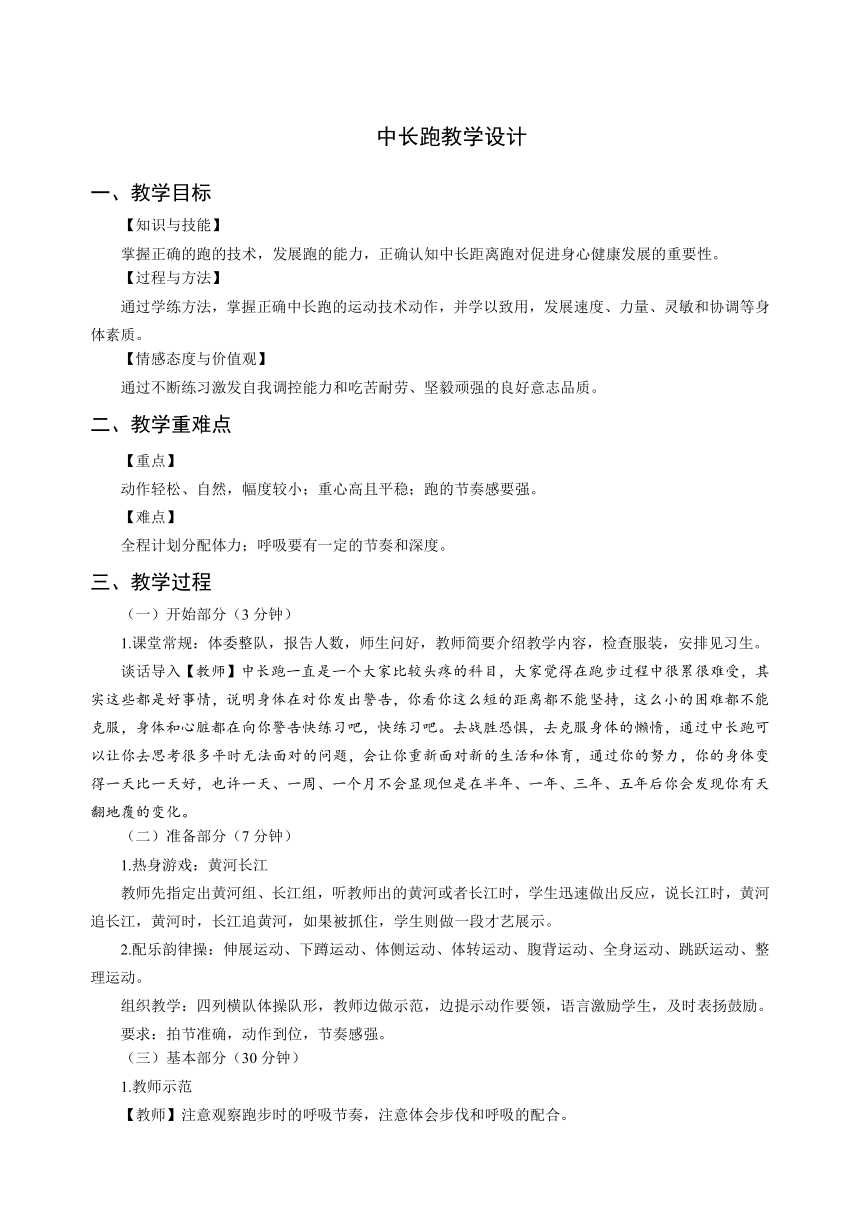 中长跑教学设计

一、教学目标

【知识与技能】

掌握正确的跑的技术，发展跑的能力，正确认知中长距离跑对促进身心健康发展的重要性。

【过程与方法】

通过学练方法，掌握正确中长跑的运动技术动作，并学以致用，发展速度、力量、灵敏和协调等身体素质。

【情感态度与价值观】

通过不断练习激发自我调控能力和吃苦耐劳、坚毅顽强的良好意志品质。

二、教学重难点

【重点】

动作轻松、自然，幅度较小；重心高且平稳；跑的节奏感要强。

【难点】

全程计划分配体力；呼吸要有一定的节奏和深度。

三、教学过程

（一）开始部分（3 分钟）

1.课堂常规：体委整队，报告人数，师生问好，教师简要介绍教学内容，检查服装，安排见习生。

谈话导入【教师】中长跑一直是一个大家比较头疼的科目，大家觉得在跑步过程中很累很难受，其实这些都是好事情，说明身体在对你发出警告，你看你这么短的距离都不能坚持，这么小的困难都不能克服，身体和心脏都在向你警告快练习吧，快练习吧。去战胜恐惧，去克服身体的懒惰，通过中长跑可以让你去思考很多平时无法面对的问题，会让你重新面对新的生活和体育，通过你的努力，你的身体变得一天比一天好，也许一天、一周、一个月不会显现但是在半年、一年、三年、五年后你会发现你有天翻地覆的变化。

（二）准备部分（7 分钟）

1.热身游戏：黄河长江

教师先指定出黄河组、长江组，听教师出的黄河或者长江时，学生迅速做出反应，说长江时，黄河追长江，黄河时，长江追黄河，如果被抓住，学生则做一段才艺展示。

2.配乐韵律操：伸展运动、下蹲运动、体侧运动、体转运动、腹背运动、全身运动、跳跃运动、整理运动。

组织教学：四列横队体操队形，教师边做示范，边提示动作要领，语言激励学生，及时表扬鼓励。

要求：拍节准确，动作到位，节奏感强。

（三）基本部分（30 分钟）

1.教师示范

【教师】注意观察跑步时的呼吸节奏，注意体会步伐和呼吸的配合。